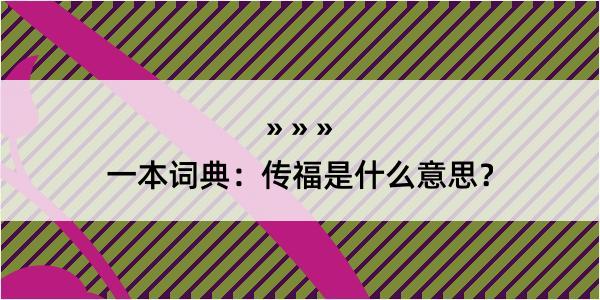 » » »

一本词典：传福是什么意思？